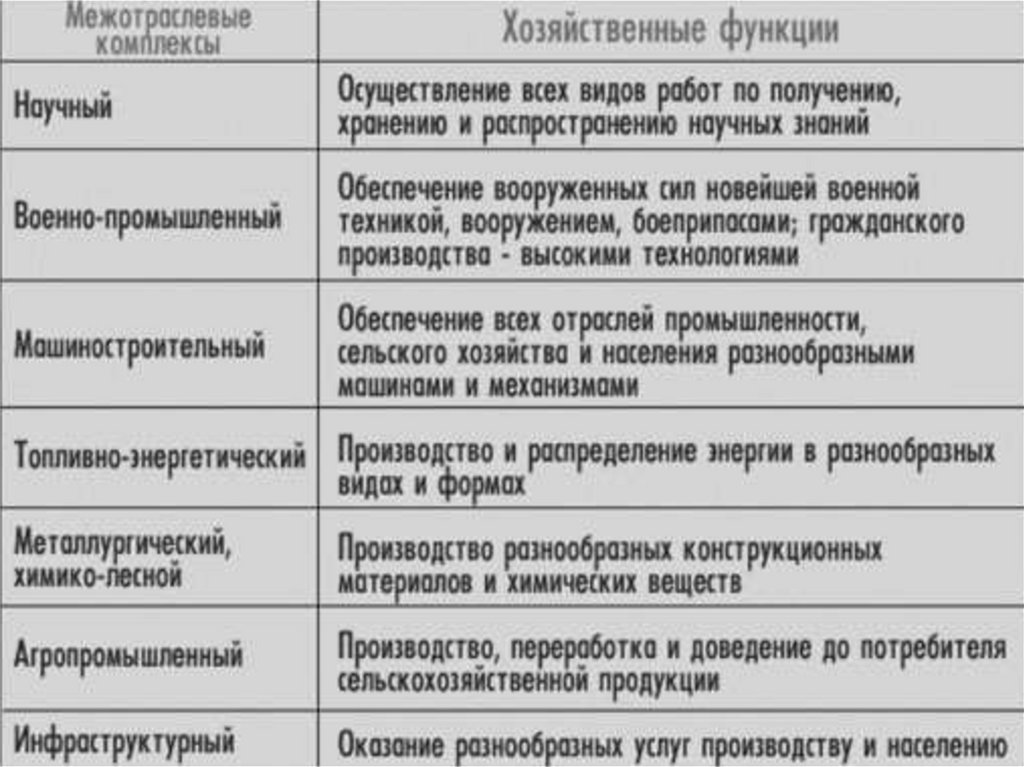 | Межотраслевые комплексы | Хозяйственные функции |
|---|---|
| Научный | Осуществление всех видов работ по получению, хранению и распространению научных знаний |
| Военно-промышленный | Обеспечение вооруженных сил новейшей военной техникой, вооружением, боеприпасами; гражданского производства - высокими технологиями |
| Машиностроительный | Обеспечение всех отраслей промышленности, сельского хозяйства и населения разнообразными машинами и механизмами |
| Топливно-энергетический | Производство и распределение энергии в разнообразных видах и формах |
| Металлургический, химико-лесной | Производство разнообразных конструкционных материалов и химических веществ |
| Агропромышленный | Производство, переработка и доведение до потребителя сельскохозяйственной продукции |
| Инфраструктурный | Оказание разнообразных услуг производству и населению |